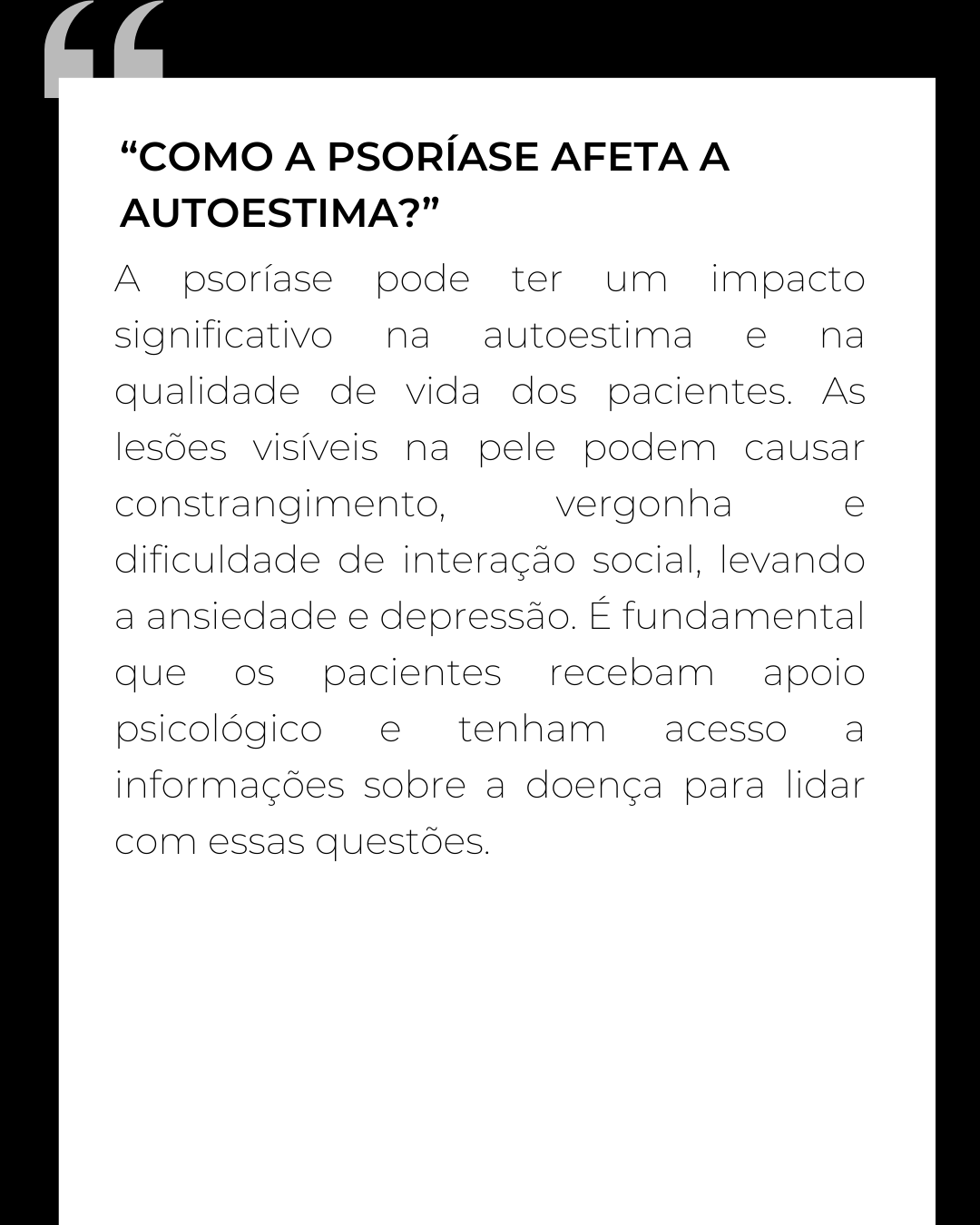 “COMO A PSORÍASE AFETA A AUTOESTIMA?”

A psoríase pode ter um impacto significativo na autoestima e na qualidade de vida dos pacientes. As lesões visíveis na pele podem causar constrangimento, vergonha e dificuldade de interação social, levando a ansiedade e depressão. É fundamental que os pacientes recebam apoio psicológico e tenham acesso a informações sobre a doença para lidar com essas questões.